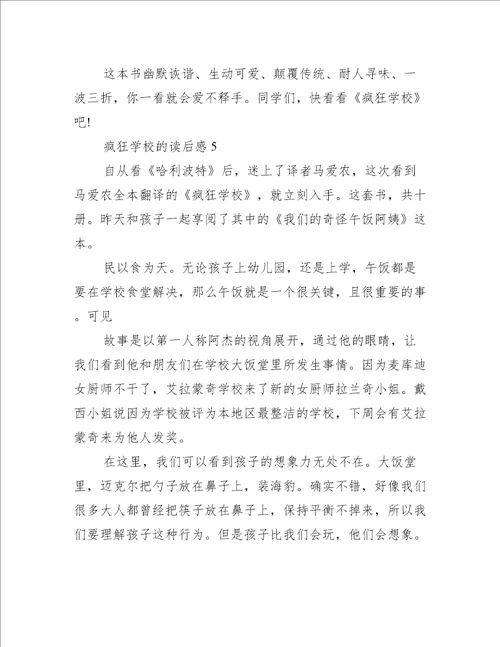 这本书幽默诙谐、生动可爱、颠覆传统、耐人寻味、一波三折，你一看就会爱不释手。同学们，快看看《疯狂学校》吧!

疯狂学校的读后感 5

自从看《哈利波特》后，迷上了译者马爱农，这次看到马爱农全本翻译的《疯狂学校》，就立刻入手。这套书，共十册。昨天和孩子一起享阅了其中的《我们的奇怪午饭阿姨》这本。

民以食为天。无论孩子上幼儿园，还是上学，午饭都是要在学校食堂解决，那么午饭就是一个很关键，且很重要的事。可见

故事是以第一人称阿杰的视角展开，通过他的眼睛，让我们看到他和朋友们在学校大饭堂里所发生事情。因为麦库迪女厨师不干了，艾拉蒙奇学校来了新的女厨师拉兰奇小姐。戴西小姐说因为学校被评为本地区最整洁的学校，下周会有艾拉蒙奇来为他人发奖。

在这里，我们可以看到孩子的想象力无处不在。大饭堂里，迈克尔把勺子放在鼻子上，装海豹。确实不错，好像我们很多大人都曾经把筷子放在鼻子上，保持平衡不掉来，所以我们要理解孩子这种行为。但是孩子比我们会玩，他们会想象。